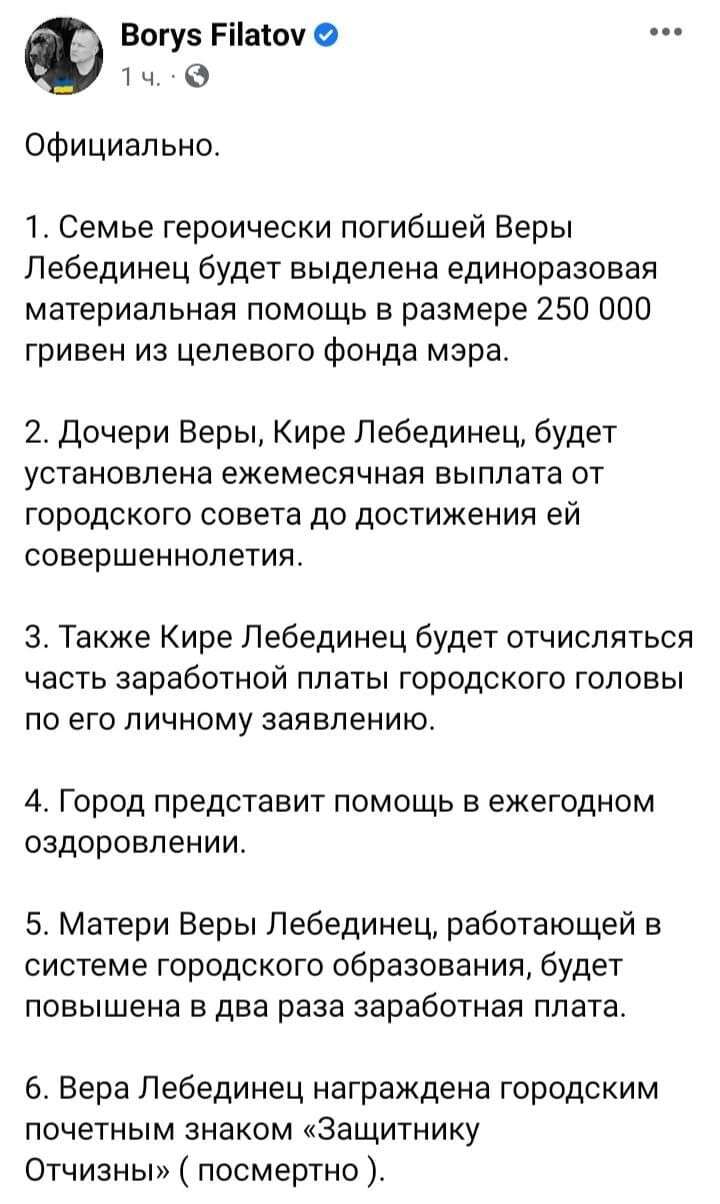 Borys Filatov
1 ч. ·

Официально.

1. Семье героически погибшей Веры Лебединец будет выделена единоразовая материальная помощь в размере 250 000 гривен из целевого фонда мэра.

2. Дочери Веры, Кире Лебединец, будет установлена ежемесячная выплата от городского совета до достижения ей совершеннолетия.

3. Также Кире Лебединец будет отчисляться часть заработной платы городского головы по его личному заявлению.

4. Город представит помощь в ежегодном оздоровлении.

5. Матери Веры Лебединец, работающей в системе городского образования, будет повышена в два раза заработная плата.

6. Вера Лебединец награждена городским почетным знаком «Защитнику Отчизны» ( посмертно ).